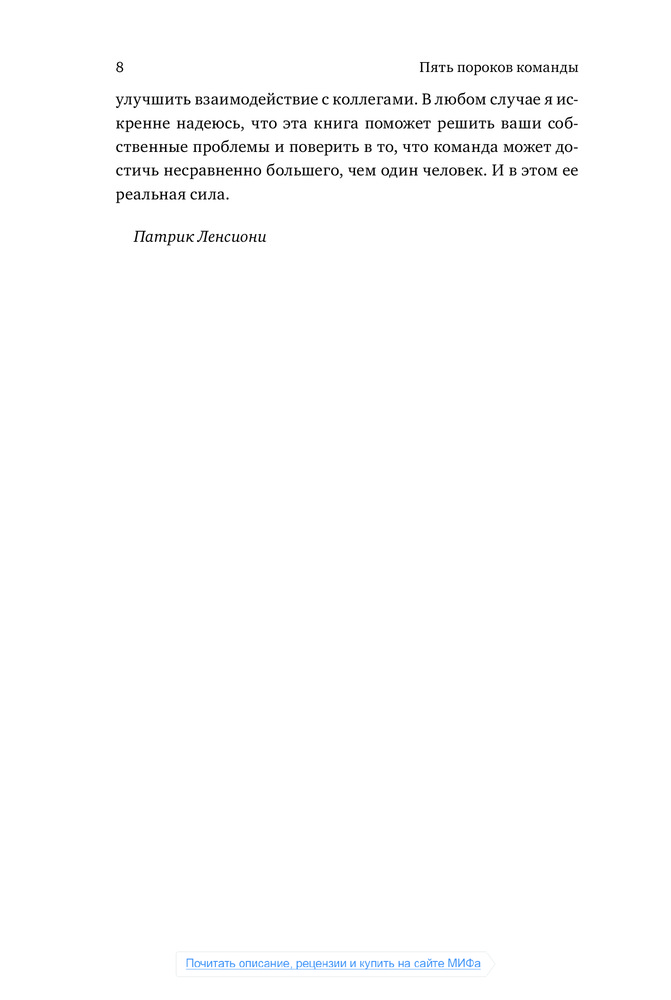 8 Пять пороков команды

улучшить взаимодействие с коллегами. В любом случае я искренне надеюсь, что эта книга поможет решить ваши собственные проблемы и поверить в то, что команда может достичь несравненно большего, чем один человек. И в этом ее реальная сила.

Патрик Ленсиони

Почитать описание, рецензии и купить на сайте МИФа